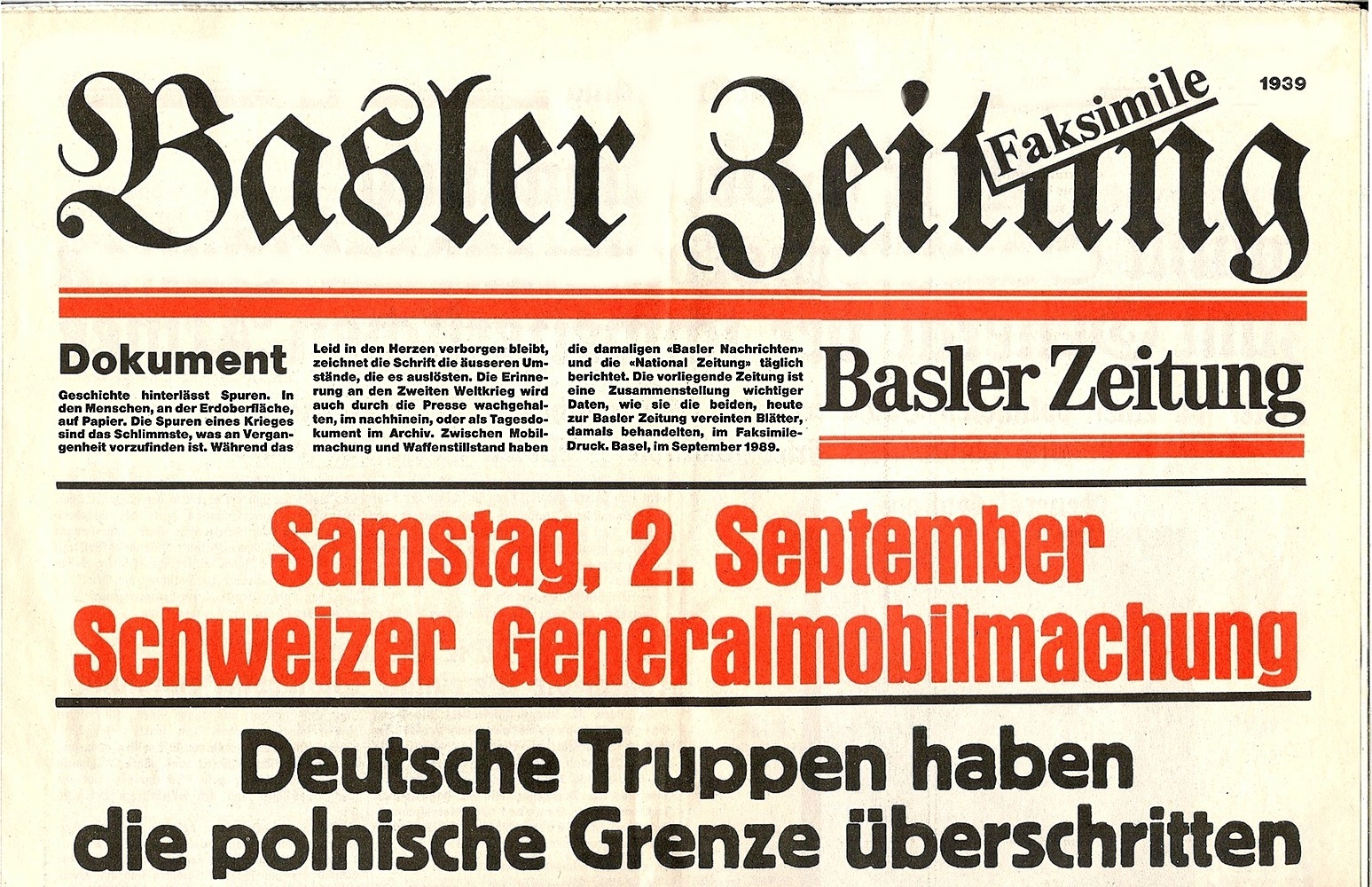 Basler Zeitung

Faksimile

1939

Dokument

Geschichte hinterlässt Spuren. In den Menschen, an der Erdoberfläche, auf Papier. Die Spuren eines Krieges sind das Schlimmste, was an Vergangenheit vorzufinden ist. Während das Leid in den Herzen verborgen bleibt, zeichnet die Schrift die äusseren Umstände, die es auslösten. Die Erinnerung an den Zweiten Weltkrieg wird auch durch die Presse wachgehalten, im nachhinein, oder als Tagesdokument im Archiv. Zwischen Mobilmachung und Waffenstillstand haben die damaligen «Basler Nachrichten» und die «National Zeitung» täglich berichtet. Die vorliegende Zeitung ist eine Zusammenstellung wichtiger Daten, wie sie die beiden, heute zur Basler Zeitung vereinten Blätter, damals behandelten, im Faksimile-Druck. Basel, im September 1989.

Basler Zeitung

Samstag, 2. September
Schweizer Generalmobilmachung

Deutsche Truppen haben
die polnische Grenze überschritten